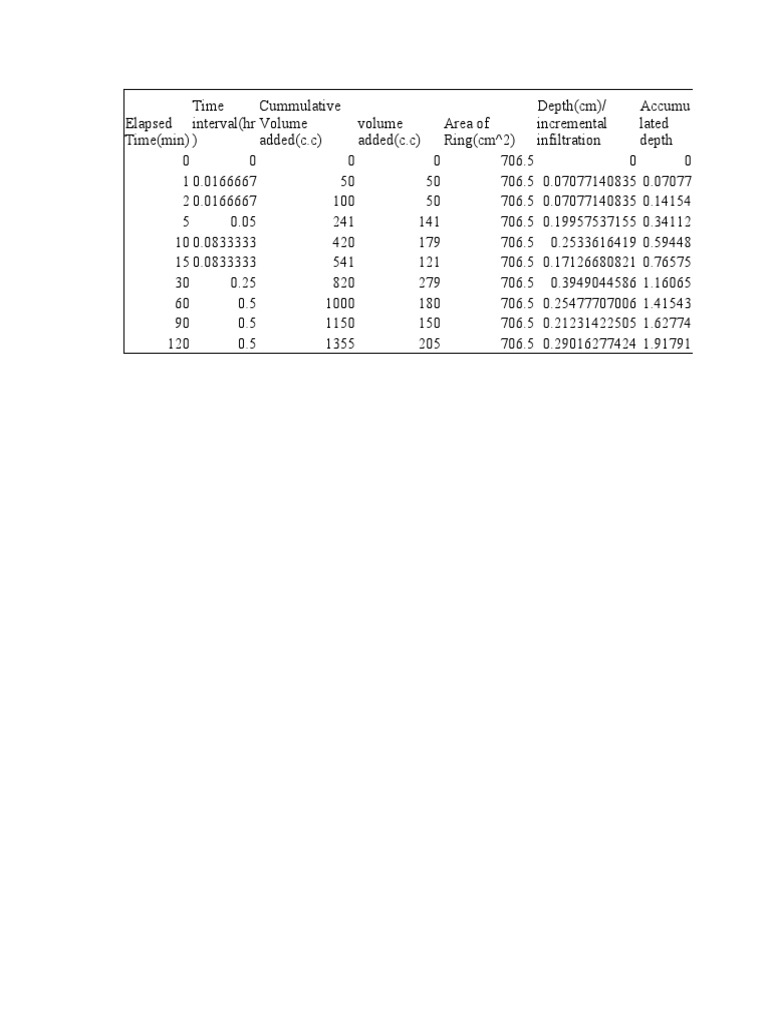 | Elapsed Time(min) | Time interval(hr) | Cummulative Volume added(c.c) | volume added(c.c) | Area of Ring(cm^2) | Depth(cm)/ incremental infiltration | Accumu lated depth |
|---|---|---|---|---|---|---|
| 0 | 0 | 0 | 0 | 706.5 | 0 | 0 |
| 1 | 0.0166667 | 50 | 50 | 706.5 | 0.07077140835 | 0.07077 |
| 2 | 0.0166667 | 100 | 50 | 706.5 | 0.07077140835 | 0.14154 |
| 5 | 0.05 | 241 | 141 | 706.5 | 0.19957537155 | 0.34112 |
| 10 | 0.0833333 | 420 | 179 | 706.5 | 0.2533616419 | 0.59448 |
| 15 | 0.0833333 | 541 | 121 | 706.5 | 0.17126680821 | 0.76575 |
| 30 | 0.25 | 820 | 279 | 706.5 | 0.3949044586 | 1.16065 |
| 60 | 0.5 | 1000 | 180 | 706.5 | 0.25477707006 | 1.41543 |
| 90 | 0.5 | 1150 | 150 | 706.5 | 0.21231422505 | 1.62774 |
| 120 | 0.5 | 1355 | 205 | 706.5 | 0.29016277424 | 1.91791 |